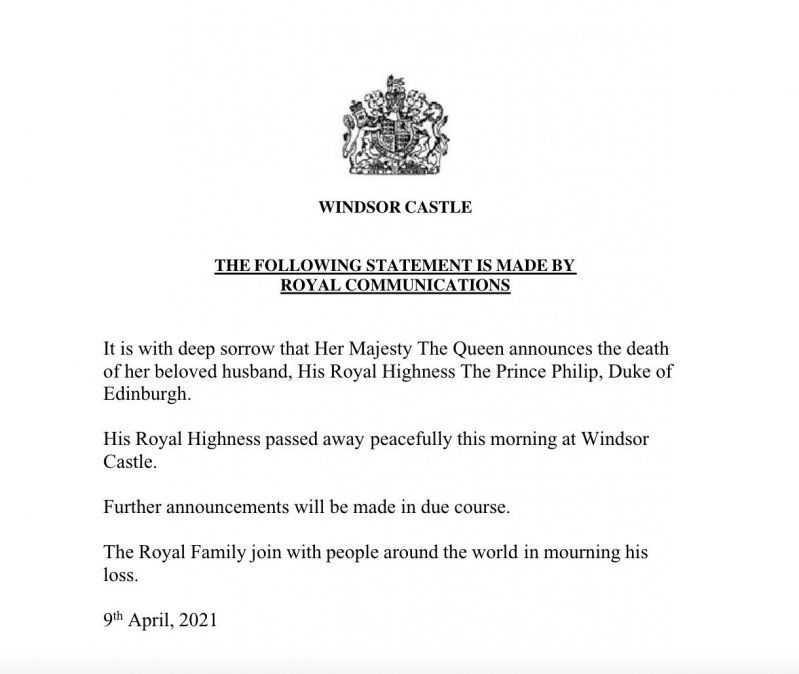 WINDSOR CASTLE

THE FOLLOWING STATEMENT IS MADE BY
ROYAL COMMUNICATIONS

It is with deep sorrow that Her Majesty The Queen announces the death of her beloved husband, His Royal Highness The Prince Philip, Duke of Edinburgh.

His Royal Highness passed away peacefully this morning at Windsor Castle.

Further announcements will be made in due course.

The Royal Family join with people around the world in mourning his loss.

9th April, 2021